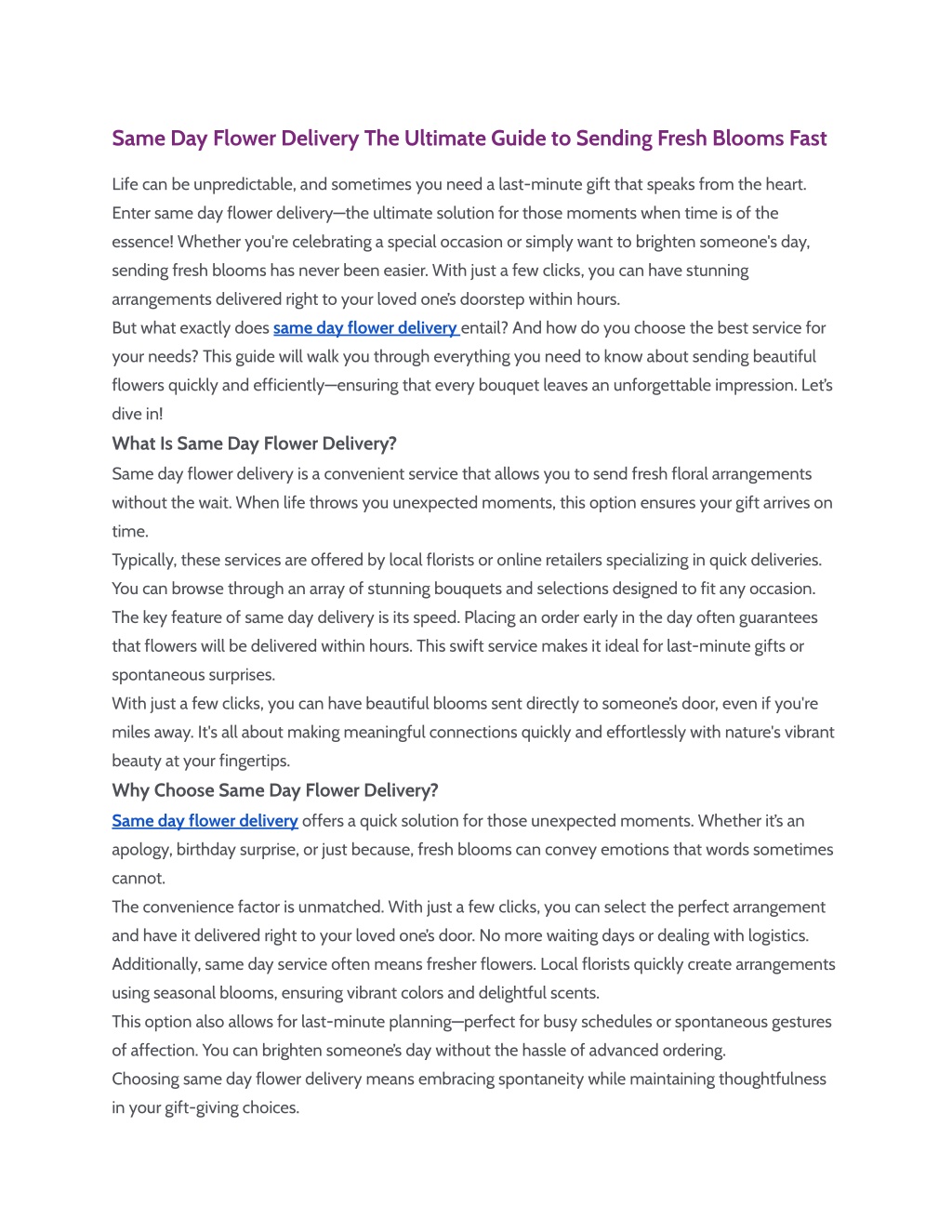 Same Day Flower Delivery The Ultimate Guide to Sending Fresh Blooms Fast

Life can be unpredictable, and sometimes you need a last-minute gift that speaks from the heart. Enter same day flower delivery—the ultimate solution for those moments when time is of the essence! Whether you're celebrating a special occasion or simply want to brighten someone's day, sending fresh blooms has never been easier. With just a few clicks, you can have stunning arrangements delivered right to your loved one's doorstep within hours.

But what exactly does same day flower delivery entail? And how do you choose the best service for your needs? This guide will walk you through everything you need to know about sending beautiful flowers quickly and efficiently—ensuring that every bouquet leaves an unforgettable impression. Let's dive in!

What Is Same Day Flower Delivery?

Same day flower delivery is a convenient service that allows you to send fresh floral arrangements without the wait. When life throws you unexpected moments, this option ensures your gift arrives on time.

Typically, these services are offered by local florists or online retailers specializing in quick deliveries. You can browse through an array of stunning bouquets and selections designed to fit any occasion.

The key feature of same day delivery is its speed. Placing an order early in the day often guarantees that flowers will be delivered within hours. This swift service makes it ideal for last-minute gifts or spontaneous surprises.

With just a few clicks, you can have beautiful blooms sent directly to someone's door, even if you're miles away. It's all about making meaningful connections quickly and effortlessly with nature's vibrant beauty at your fingertips.

Why Choose Same Day Flower Delivery?

Same day flower delivery offers a quick solution for those unexpected moments. Whether it's an apology, birthday surprise, or just because, fresh blooms can convey emotions that words sometimes cannot.

The convenience factor is unmatched. With just a few clicks, you can select the perfect arrangement and have it delivered right to your loved one's door. No more waiting days or dealing with logistics.

Additionally, same day service often means fresher flowers. Local florists quickly create arrangements using seasonal blooms, ensuring vibrant colors and delightful scents.

This option also allows for last-minute planning—perfect for busy schedules or spontaneous gestures of affection. You can brighten someone's day without the hassle of advanced ordering.

Choosing same day flower delivery means embracing spontaneity while maintaining thoughtfulness in your gift-giving choices.